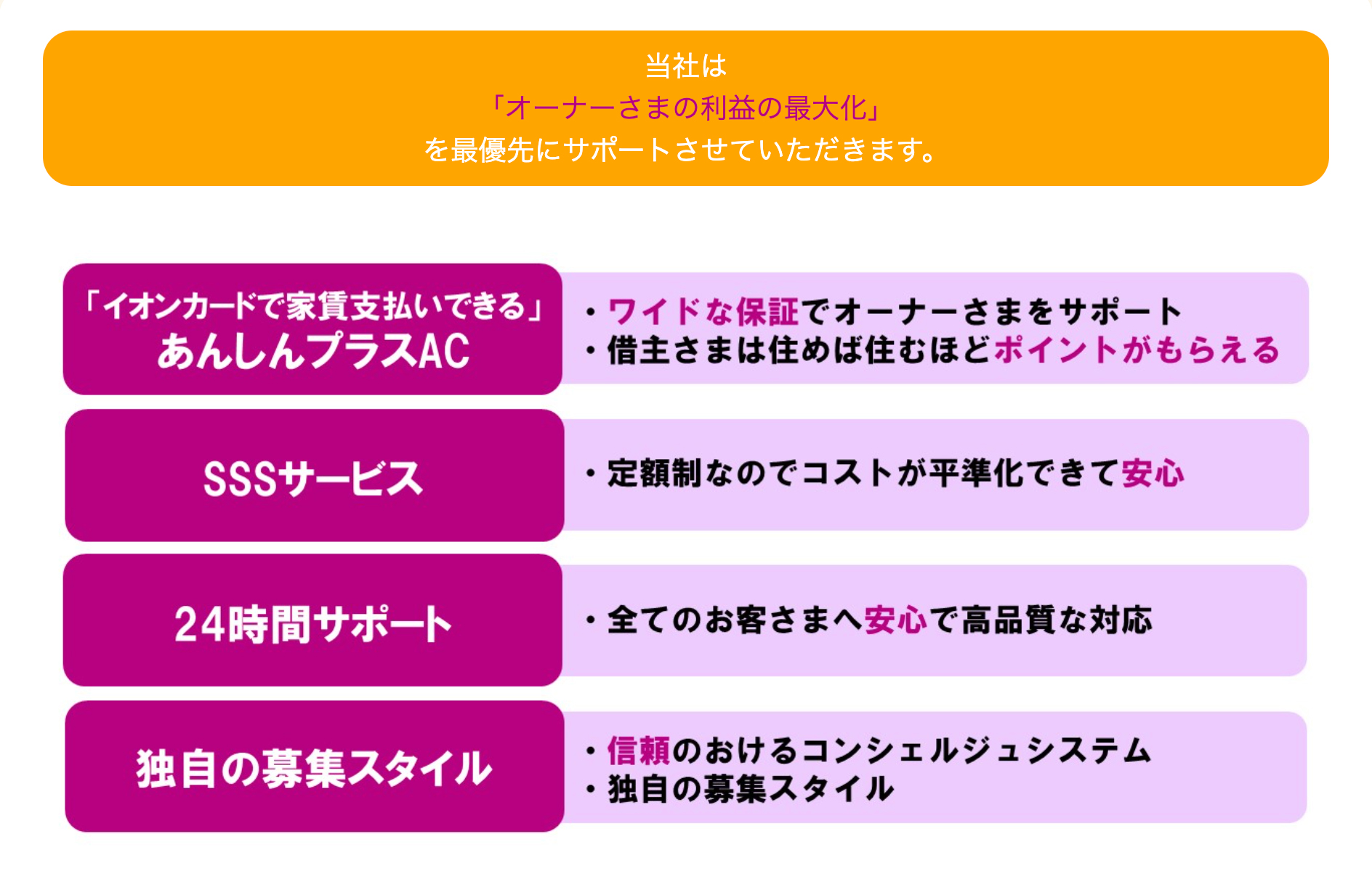 当社は
「オーナーさまの利益の最大化」
を最優先にサポートさせていただきます。

「イオンカードで家賃支払いできる」
あんしんプラスAC

・ワイドな保証でオーナーさまをサポート
・借主さまは住めば住むほどポイントがもらえる

SSSサービス

・定額制なのでコストが平準化できて安心

24時間サポート

・全てのお客さまへ安心で高品質な対応

独自の募集スタイル

・信頼のおけるコンシェルジュシステム
・独自の募集スタイル